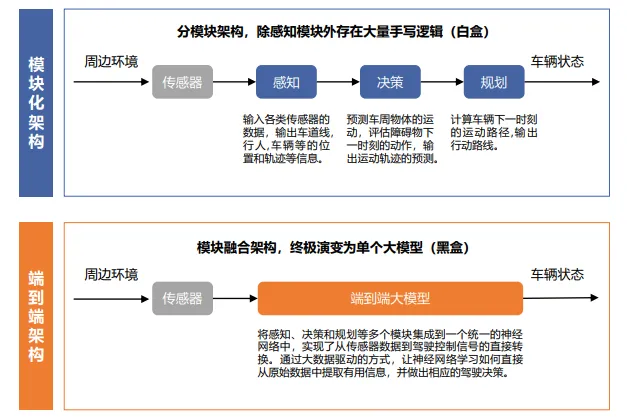 模块化架构

分模块架构，除感知模块外存在大量手写逻辑（白盒）

周边环境

传感器

感知

决策

规划

车辆状态

输入各类传感器的数据，输出车道线，行人，车辆等的位置和轨迹等信息。

预测车周物体的运动，评估障碍物下一时刻的动作，输出运动轨迹的预测。

计算车辆下一时刻的运动路径，输出行动路线。

端到端架构

模块融合架构，终极演变为单个大模型（黑盒）

周边环境

传感器

端到端大模型

车辆状态

将感知、决策和规划等多个模块集成到一个统一的神经网络中，实现了从传感器数据到驾驶控制信号的直接转换。通过大数据驱动的方式，让神经网络学习如何直接从原始数据中提取有用信息，并做出相应的驾驶决策。